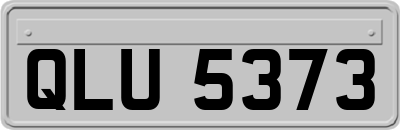 QLU 5373